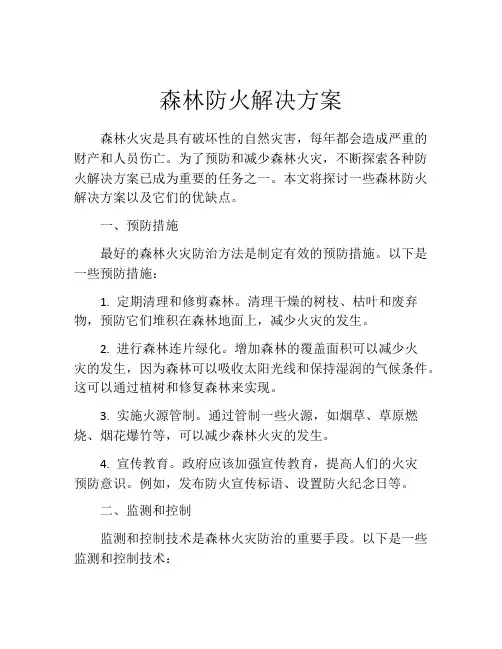 森林防火解决方案

森林火灾是具有破坏性的自然灾害，每年都会造成严重的财产和人员伤亡。为了预防和减少森林火灾，不断探索各种防火解决方案已成为重要的任务之一。本文将探讨一些森林防火解决方案以及它们的优缺点。

一、预防措施

最好的森林火灾防治方法是制定有效的预防措施。以下是一些预防措施：

1. 定期清理和修剪森林。清理干燥的树枝、枯叶和废弃物，预防它们堆积在森林地面上，减少火灾的发生。

2. 进行森林连片绿化。增加森林的覆盖面积可以减少火灾的发生，因为森林可以吸收太阳光线和保持湿润的气候条件。这可以通过植树和修复森林来实现。

3. 实施火源管制。通过管制一些火源，如烟草、草原燃烧、烟花爆竹等，可以减少森林火灾的发生。

4. 宣传教育。政府应该加强宣传教育，提高人们的火灾预防意识。例如，发布防火宣传标语、设置防火纪念日等。

二、监测和控制

监测和控制技术是森林火灾防治的重要手段。以下是一些监测和控制技术：